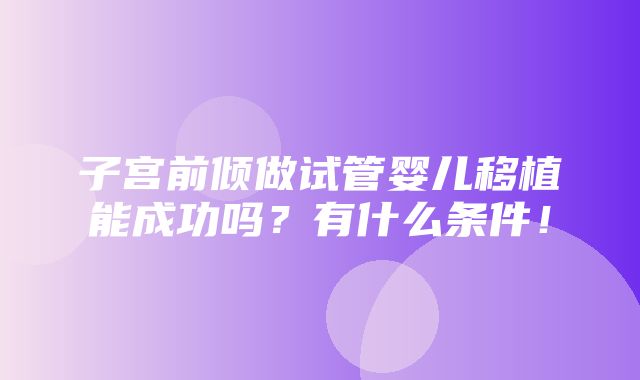 子宫前倾做试管婴儿移植能成功吗？有什么条件！